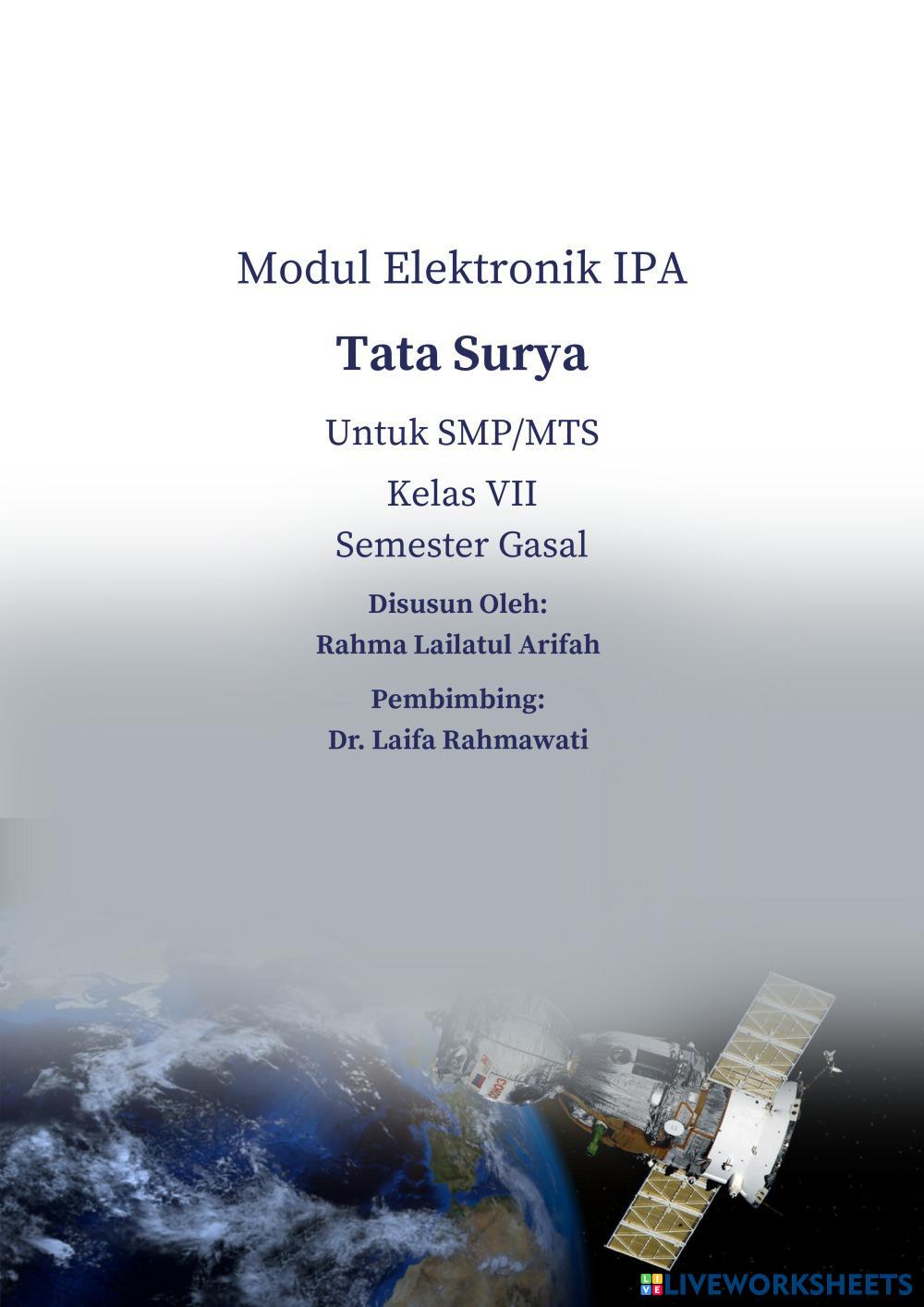 Modul Elektronik IPA

Tata Surya

Untuk SMP/MTS

Kelas VII
Semester Gasal

Disusun Oleh:
Rahma Lailatul Arifah

Pembimbing:
Dr. Laifa Rahmawati

LIVEWORKSHEETS